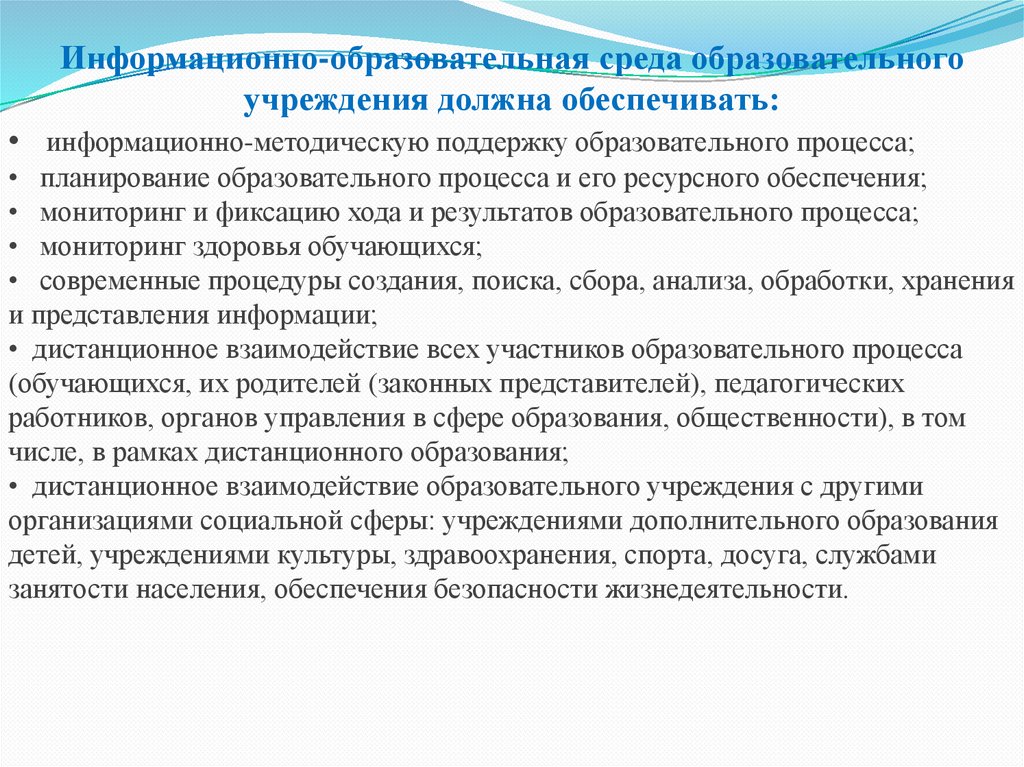 Информационно-образовательная среда образовательного учреждения должна обеспечивать:

• информационно-методическую поддержку образовательного процесса;
• планирование образовательного процесса и его ресурсного обеспечения;
• мониторинг и фиксацию хода и результатов образовательного процесса;
• мониторинг здоровья обучающихся;
• современные процедуры создания, поиска, сбора, анализа, обработки, хранения и представления информации;
• дистанционное взаимодействие всех участников образовательного процесса (обучающихся, их родителей (законных представителей), педагогических работников, органов управления в сфере образования, общественности), в том числе, в рамках дистанционного образования;
• дистанционное взаимодействие образовательного учреждения с другими организациями социальной сферы: учреждениями дополнительного образования детей, учреждениями культуры, здравоохранения, спорта, досуга, службами занятости населения, обеспечения безопасности жизнедеятельности.